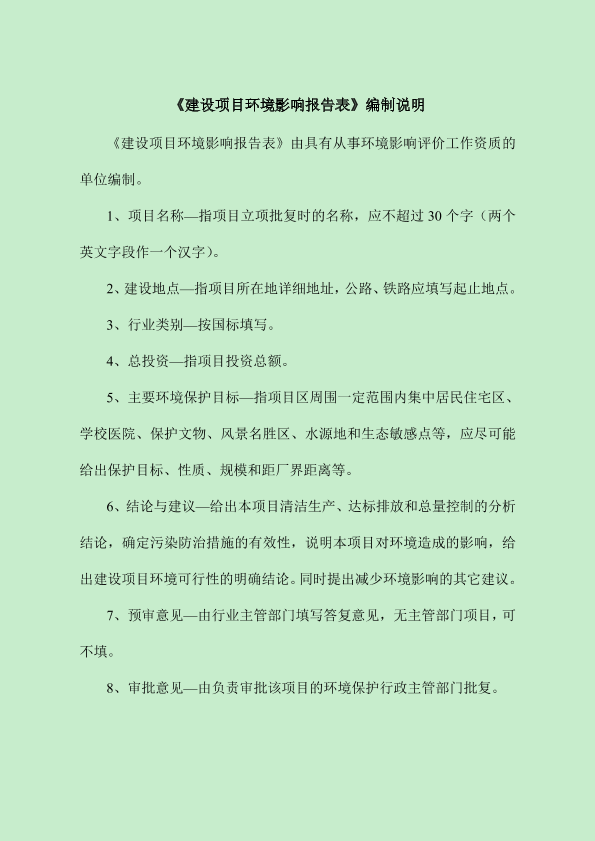 《建设项目环境影响报告表》编制说明

《建设项目环境影响报告表》由具有从事环境影响评价工作资质的单位编制。

1、项目名称—指项目立项批复时的名称，应不超过 30 个字（两个英文字段作一个汉字）。

2、建设地点—指项目所在地详细地址，公路、铁路应填写起止地点。

3、行业类别—按国标填写。

4、总投资—指项目投资总额。

5、主要环境保护目标—指项目区周围一定范围内集中居民住宅区、学校医院、保护文物、风景名胜区、水源地和生态敏感点等，应尽可能给出保护目标、性质、规模和距厂界距离等。

6、结论与建议—给出本项目清洁生产、达标排放和总量控制的分析结论，确定污染防治措施的有效性，说明本项目对环境造成的影响，给出建设项目环境可行性的明确结论。同时提出减少环境影响的其它建议。

7、预审意见—由行业主管部门填写答复意见，无主管部门项目，可不填。

8、审批意见—由负责审批该项目的环境保护行政主管部门批复。